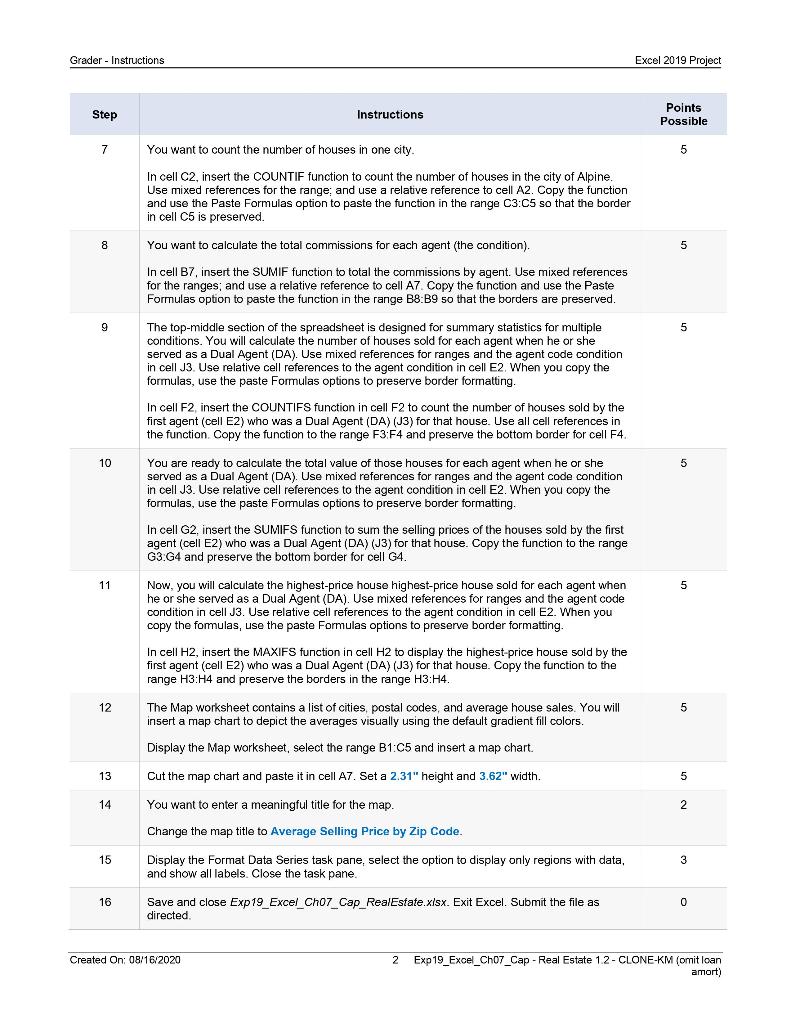 Grader - Instructions

Excel 2019 Project

| Step | Instructions | Points Possible |
|---|---|---|
| 7 | You want to count the number of houses in one city.<br><br>In cell C2, insert the COUNTIF function to count the number of houses in the city of Alpine. Use mixed references for the range; and use a relative reference to cell A2. Copy the function and use the Paste Formulas option to paste the function in the range C3:C5 so that the border in cell C5 is preserved. | 5 |
| 8 | You want to calculate the total commissions for each agent (the condition).<br><br>In cell B7, insert the SUMIF function to total the commissions by agent. Use mixed references for the ranges; and use a relative reference to cell A7. Copy the function and use the Paste Formulas option to paste the function in the range B8:B9 so that the borders are preserved. | 5 |
| 9 | The top-middle section of the spreadsheet is designed for summary statistics for multiple conditions. You will calculate the number of houses sold for each agent when he or she served as a Dual Agent (DA). Use mixed references for ranges and the agent code condition in cell J3. Use relative cell references to the agent condition in cell E2. When you copy the formulas, use the paste Formulas options to preserve border formatting.<br><br>In cell F2, insert the COUNTIFS function in cell F2 to count the number of houses sold by the first agent (cell E2) who was a Dual Agent (DA) (J3) for that house. Use all cell references in the function. Copy the function to the range F3:F4 and preserve the bottom border for cell F4. | 5 |
| 10 | You are ready to calculate the total value of those houses for each agent when he or she served as a Dual Agent (DA). Use mixed references for ranges and the agent code condition in cell J3. Use relative cell references to the agent condition in cell E2. When you copy the formulas, use the paste Formulas options to preserve border formatting.<br><br>In cell G2, insert the SUMIFS function to sum the selling prices of the houses sold by the first agent (cell E2) who was a Dual Agent (DA) (J3) for that house. Copy the function to the range G3:G4 and preserve the bottom border for cell G4. | 5 |
| 11 | Now, you will calculate the highest-price house highest-price house sold for each agent when he or she served as a Dual Agent (DA). Use mixed references for ranges and the agent code condition in cell J3. Use relative cell references to the agent condition in cell E2. When you copy the formulas, use the paste Formulas options to preserve border formatting.<br><br>In cell H2, insert the MAXIFS function in cell H2 to display the highest-price house sold by the first agent (cell E2) who was a Dual Agent (DA) (J3) for that house. Copy the function to the range H3:H4 and preserve the borders in the range H3:H4. | 5 |
| 12 | The Map worksheet contains a list of cities, postal codes, and average house sales. You will insert a map chart to depict the averages visually using the default gradient fill colors.<br><br>Display the Map worksheet, select the range B1:C5 and insert a map chart. | 5 |
| 13 | Cut the map chart and paste it in cell A7. Set a 2.31" height and 3.62" width. | 5 |
| 14 | You want to enter a meaningful title for the map.<br><br>Change the map title to Average Selling Price by Zip Code. | 2 |
| 15 | Display the Format Data Series task pane, select the option to display only regions with data, and show all labels. Close the task pane. | 3 |
| 16 | Save and close Exp19_Excel_Ch07_Cap_RealEstate.xlsx. Exit Excel. Submit the file as directed. | 0 |

Created On: 08/16/2020

2

Exp19_Excel_Ch07_Cap - Real Estate 1.2 - CLONE-KM (omit loan amort)